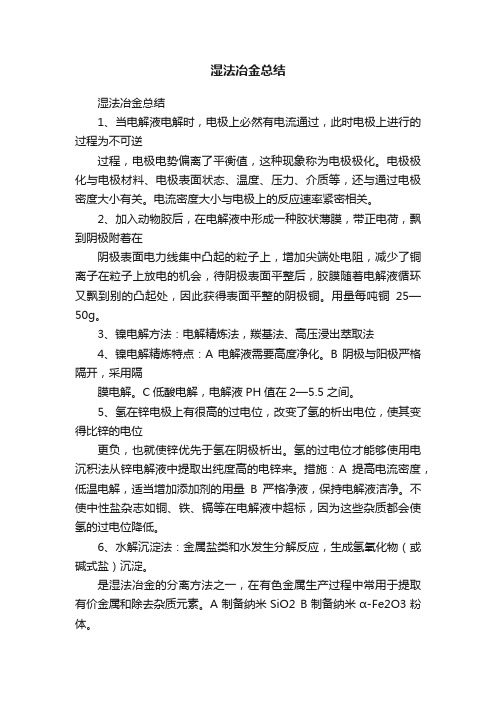 湿法冶金总结

湿法冶金总结

1、当电解液电解时，电极上必然有电流通过，此时电极上进行的过程为不可逆

过程，电极电势偏离了平衡值，这种现象称为电极极化。电极极化与电极材料、电极表面状态、温度、压力、介质等，还与通过电极密度大小有关。电流密度大小与电极上的反应速率紧密相关。

2、加入动物胶后，在电解液中形成一种胶状薄膜，带正电荷，飘到阴极附着在

阴极表面电力线集中凸起的粒子上，增加尖端处电阻，减少了铜离子在粒子上放电的机会，待阴极表面平整后，胶膜随着电解液循环又飘到别的凸起处，因此获得表面平整的阴极铜。用量每吨铜 25—50g。

3、镍电解方法：电解精炼法，羰基法、高压浸出萃取法

4、镍电解精炼特点：A 电解液需要高度净化。B 阴极与阳极严格隔开，采用隔

膜电解。C 低酸电解，电解液 PH 值在 2—5.5 之间。

5、氢在锌电极上有很高的过电位，改变了氢的析出电位，使其变得比锌的电位

更负，也就使锌优先于氢在阴极析出。氢的过电位才能够使用电沉积法从锌电解液中提取出纯度高的电锌来。措施：A 提高电流密度，低温电解，适当增加添加剂的用量 B 严格净液，保持电解液洁净。不使中性盐杂志如铜、铁、镉等在电解液中超标，因为这些杂质都会使氢的过电位降低。

6、水解沉淀法：金属盐类和水发生分解反应，生成氢氧化物（或碱式盐）沉淀。

是湿法冶金的分离方法之一，在有色金属生产过程中常用于提取有价金属和除去杂质元素。A 制备纳米 SiO2 B 制备纳米 α-Fe2O3 粉体。